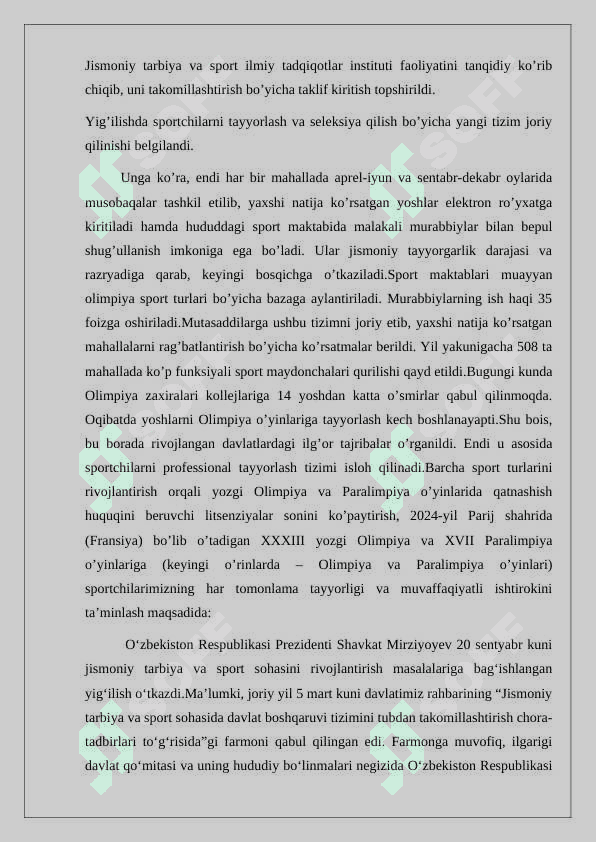 Jismoniy tarbiya va sport ilmiy tadqiqotlar instituti faoliyatini tanqidiy ko’rib chiqib, uni takomillashtirish bo’yicha taklif kiritish topshirildi.

Yig’ilishda sportchilarni tayyorlash va seleksiya qilish bo’yicha yangi tizim joriy qilinishi belgilandi.

Unga ko’ra, endi har bir mahallada aprel-iyun va sentabr-dekabr oylarida musobaqalar tashkil etilib, yaxshi natija ko’rsatgan yoshlar elektron ro’yxatga kiritiladi hamda hududdagi sport maktabida malakali murabbiylar bilan bepul shug’ullanish imkoniga ega bo’ladi. Ular jismoniy tayyorgarlik darajasi va razryadiga qarab, keyingi bosqichga o’tkaziladi.Sport maktablari muayyan olimpiya sport turlari bo’yicha bazaga aylantiriladi. Murabbiylarning ish haqi 35 foizga oshiriladi.Mutasaddilarga ushbu tizimni joriy etib, yaxshi natija ko’rsatgan mahallalarni rag’batlantirish bo’yicha ko’rsatmalar berildi. Yil yakunigacha 508 ta mahallada ko’p funksiyali sport maydonchalari qurilishi qayd etildi.Bugungi kunda Olimpiya zaxiralari kollejlariga 14 yoshdan katta o’smirlar qabul qilinmoqda. Oqibatda yoshlarni Olimpiya o’yinlariga tayyorlash kech boshlanayapti.Shu bois, bu borada rivojlangan davlatlardagi ilg’or tajribalar o’rganildi. Endi u asosida sportchilarni professional tayyorlash tizimi isloh qilinadi.Barcha sport turlarini rivojlantirish orqali yozgi Olimpiya va Paralimpiya o’yinlarida qatnashish huquqini beruvchi litsenziyalar sonini ko’paytirish, 2024-yil Parij shahrida (Fransiya) bo’lib o’tadigan XXXIII yozgi Olimpiya va XVII Paralimpiya o’yinlariga (keyingi o’rinlarda – Olimpiya va Paralimpiya o’yinlari) sportchilarimizning har tomonlama tayyorligi va muvaffaqiyatli ishtirokini ta’minlash maqsadida:

O‘zbekiston Respublikasi Prezidenti Shavkat Mirziyoyev 20 sentyabr kuni jismoniy tarbiya va sport sohasini rivojlantirish masalalariga bag‘ishlangan yig‘ilish o‘tkazdi.Ma’lumki, joriy yil 5 mart kuni davlatimiz rahbarining “Jismoniy tarbiya va sport sohasida davlat boshqaruvi tizimini tubdan takomillashtirish chora-tadbirlari to‘g‘risida”gi farmoni qabul qilingan edi. Farmonga muvofiq, ilgarigi davlat qo‘mitasi va uning hududiy bo‘linmalari negizida O‘zbekiston Respublikasi